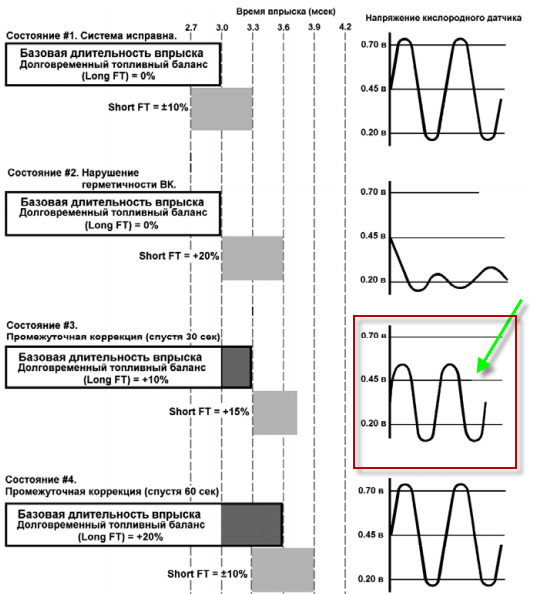 Время впрыска (мсек)

2.7 3.0 3.3 3.6 3.9 4.2

Напряжение кислородного датчика

Состояние #1. Система исправна.

Базовая длительность впрыска
Долговременный топливный баланс
(Long FT) = 0%

Short FT = ±10%

0.70 в
0.45 в
0.20 в

Состояние #2. Нарушение герметичности ВК.

Базовая длительность впрыска
Долговременный топливный баланс
(Long FT) = 0%

Short FT = +20%

0.70 в
0.45 в
0.20 в

Состояние #3.
Промежуточная коррекция (спустя 30 сек)

Базовая длительность впрыска
Долговременный топливный баланс
(Long FT) = +10%

Short FT = +15%

0.70 в
0.45 в
0.20 в

Состояние #4.
Промежуточная коррекция (спустя 60 сек)

Базовая длительность впрыска
Долговременный топливный баланс
(Long FT) = +20%

Short FT = ±10%

0.70 в
0.45 в
0.20 в